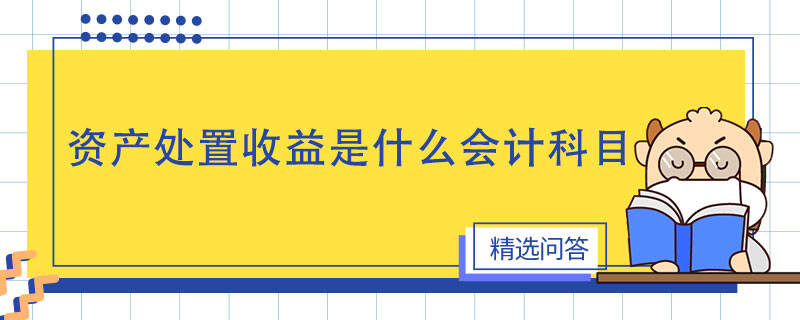 资产处置收益是什么会计科目

精选问答